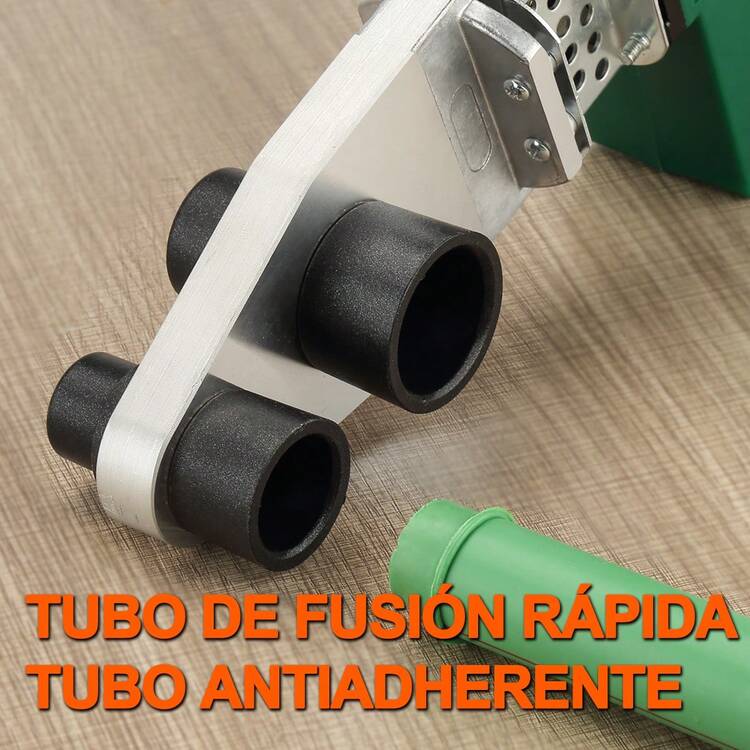 TUBO DE FUSIÓN RÁPIDA
TUBO ANTIADHERENTE